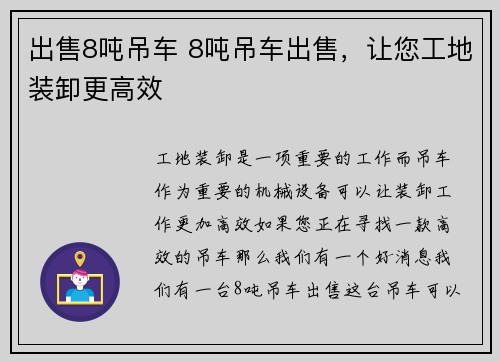 出售8吨吊车 8吨吊车出售，让您工地装卸更高效

工地装卸是一项重要的工作而吊车作为重要的机械设备可以让装卸工作更加高效如果您正在寻找一款高效的吊车那么我们有一个好消息我们有一台8吨吊车出售这台吊车可以